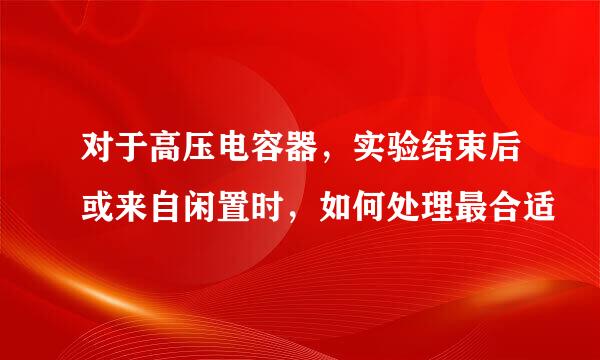 对于高压电容器，实验结束后或来自闲置时，如何处理最合适